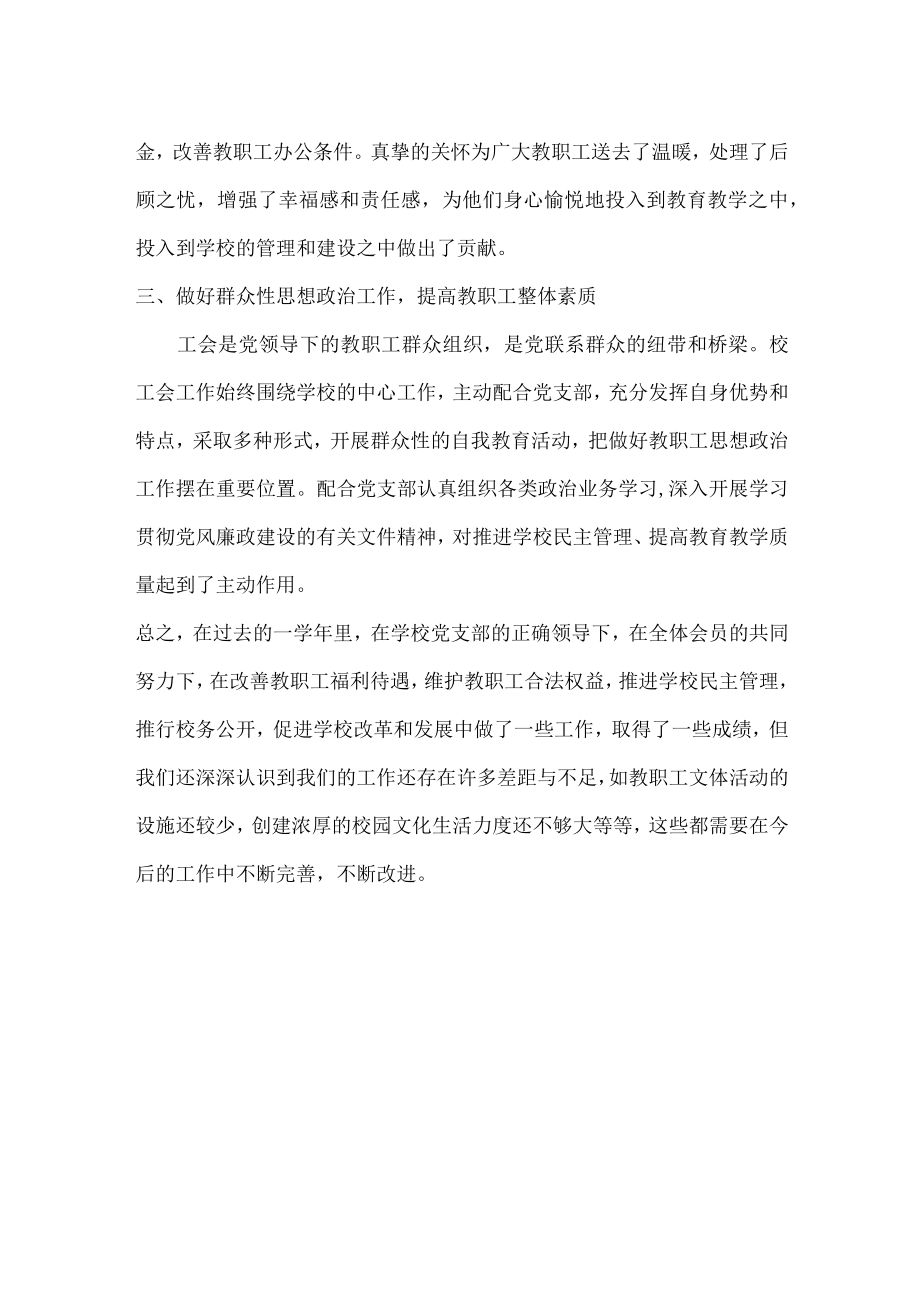 金，改善教职工办公条件。真挚的关怀为广大教职工送去了温暖，处理了后顾之忧，增强了幸福感和责任感，为他们身心愉悦地投入到教育教学之中，投入到学校的管理和建设之中做出了贡献。

三、做好群众性思想政治工作，提高教职工整体素质

工会是党领导下的教职工群众组织，是党联系群众的纽带和桥梁。校工会工作始终围绕学校的中心工作，主动配合党支部，充分发挥自身优势和特点，采取多种形式，开展群众性的自我教育活动，把做好教职工思想政治工作摆在重要位置。配合党支部认真组织各类政治业务学习,深入开展学习贯彻党风廉政建设的有关文件精神，对推进学校民主管理、提高教育教学质量起到了主动作用。

总之，在过去的一学年里，在学校党支部的正确领导下，在全体会员的共同努力下，在改善教职工福利待遇，维护教职工合法权益，推进学校民主管理，推行校务公开，促进学校改革和发展中做了一些工作，取得了一些成绩，但我们还深深认识到我们的工作还存在许多差距与不足，如教职工文体活动的设施还较少，创建浓厚的校园文化生活力度还不够大等等，这些都需要在今后的工作中不断完善，不断改进。